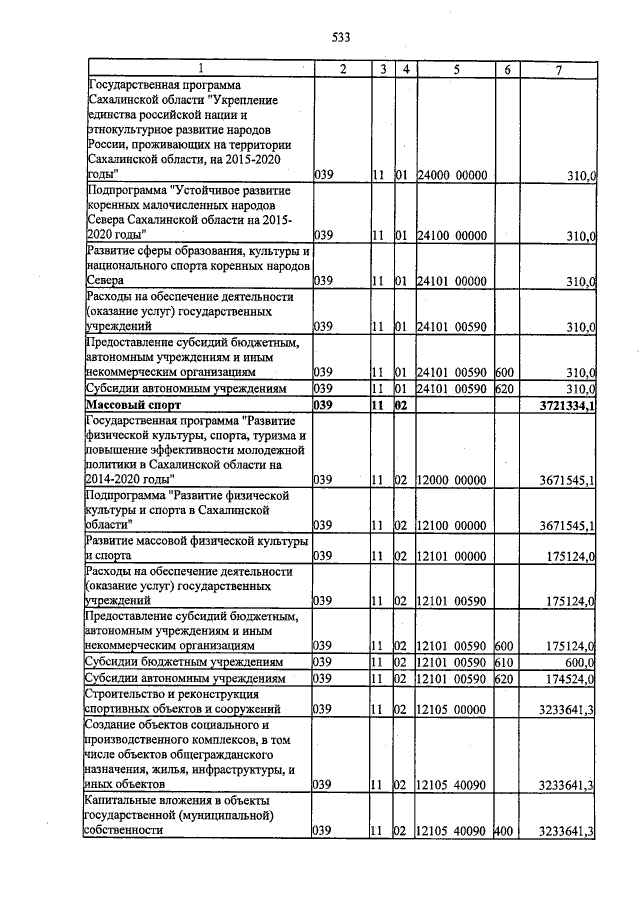 533

| 1 | 2 | 3 | 4 | 5 | 6 | 7 |
|---|---|---|---|---|---|---|
| Государственная программа Сахалинской области "Укрепление единства российской нации и этнокультурное развитие народов России, проживающих на территории Сахалинской области, на 2015-2020 годы" | 039 | 11 | 01 | 24000 00000 | | 310,0 |
| Подпрограмма "Устойчивое развитие коренных малочисленных народов Севера Сахалинской области на 2015-2020 годы" | 039 | 11 | 01 | 24100 00000 | | 310,0 |
| Развитие сферы образования, культуры и национального спорта коренных народов Севера | 039 | 11 | 01 | 24101 00000 | | 310,0 |
| Расходы на обеспечение деятельности (оказание услуг) государственных учреждений | 039 | 11 | 01 | 24101 00590 | | 310,0 |
| Предоставление субсидий бюджетным, автономным учреждениям и иным некоммерческим организациям | 039 | 11 | 01 | 24101 00590 | 600 | 310,0 |
| Субсидии автономным учреждениям | 039 | 11 | 01 | 24101 00590 | 620 | 310,0 |
| **Массовый спорт** | **039** | **11** | **02** | | | **3721334,1** |
| Государственная программа "Развитие физической культуры, спорта, туризма и повышение эффективности молодежной политики в Сахалинской области на 2014-2020 годы" | 039 | 11 | 02 | 12000 00000 | | 3671545,1 |
| Подпрограмма "Развитие физической культуры и спорта в Сахалинской области" | 039 | 11 | 02 | 12100 00000 | | 3671545,1 |
| Развитие массовой физической культуры и спорта | 039 | 11 | 02 | 12101 00000 | | 175124,0 |
| Расходы на обеспечение деятельности (оказание услуг) государственных учреждений | 039 | 11 | 02 | 12101 00590 | | 175124,0 |
| Предоставление субсидий бюджетным, автономным учреждениям и иным некоммерческим организациям | 039 | 11 | 02 | 12101 00590 | 600 | 175124,0 |
| Субсидии бюджетным учреждениям | 039 | 11 | 02 | 12101 00590 | 610 | 600,0 |
| Субсидии автономным учреждениям | 039 | 11 | 02 | 12101 00590 | 620 | 174524,0 |
| Строительство и реконструкция спортивных объектов и сооружений | 039 | 11 | 02 | 12105 00000 | | 3233641,3 |
| Создание объектов социального и производственного комплексов, в том числе объектов общегражданского назначения, жилья, инфраструктуры, и иных объектов | 039 | 11 | 02 | 12105 40090 | | 3233641,3 |
| Капитальные вложения в объекты государственной (муниципальной) собственности | 039 | 11 | 02 | 12105 40090 | 400 | 3233641,3 |